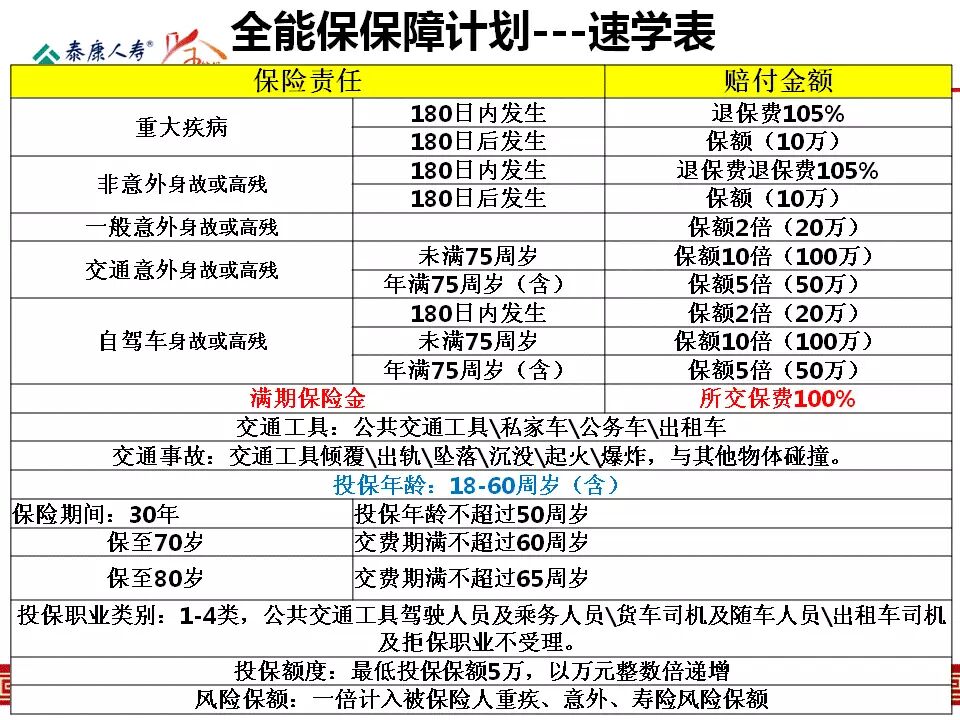 泰康人寿®

全能保保障计划---速学表

| 保险责任 | | 赔付金额 |
|---|---|---|
| 重大疾病 | 180日内发生 | 退保费105% |
| | 180日后发生 | 保额（10万） |
| 非意外身故或高残 | 180日内发生 | 退保费退保费105% |
| | 180日后发生 | 保额（10万） |
| 一般意外身故或高残 | | 保额2倍（20万） |
| 交通意外身故或高残 | 未满75周岁 | 保额10倍（100万） |
| | 年满75周岁（含） | 保额5倍（50万） |
| 自驾车身故或高残 | 180日内发生 | 保额2倍（20万） |
| | 未满75周岁 | 保额10倍（100万） |
| | 年满75周岁（含） | 保额5倍（50万） |
| 满期保险金 | | 所交保费100% |

交通工具：公共交通工具\私家车\公务车\出租车

交通事故：交通工具倾覆\出轨\坠落\沉没\起火\爆炸，与其他物体碰撞。

投保年龄：18-60周岁（含）

| 保险期间：30年 | 投保年龄不超过50周岁 |
|---|---|
| 保至70岁 | 交费期满不超过60周岁 |
| 保至80岁 | 交费期满不超过65周岁 |

投保职业类别：1-4类，公共交通工具驾驶人员及乘务人员\货车司机及随车人员\出租车司机及拒保职业不受理。

投保额度：最低投保保额5万，以万元整数倍递增

风险保额：一倍计入被保险人重疾、意外、寿险风险保额